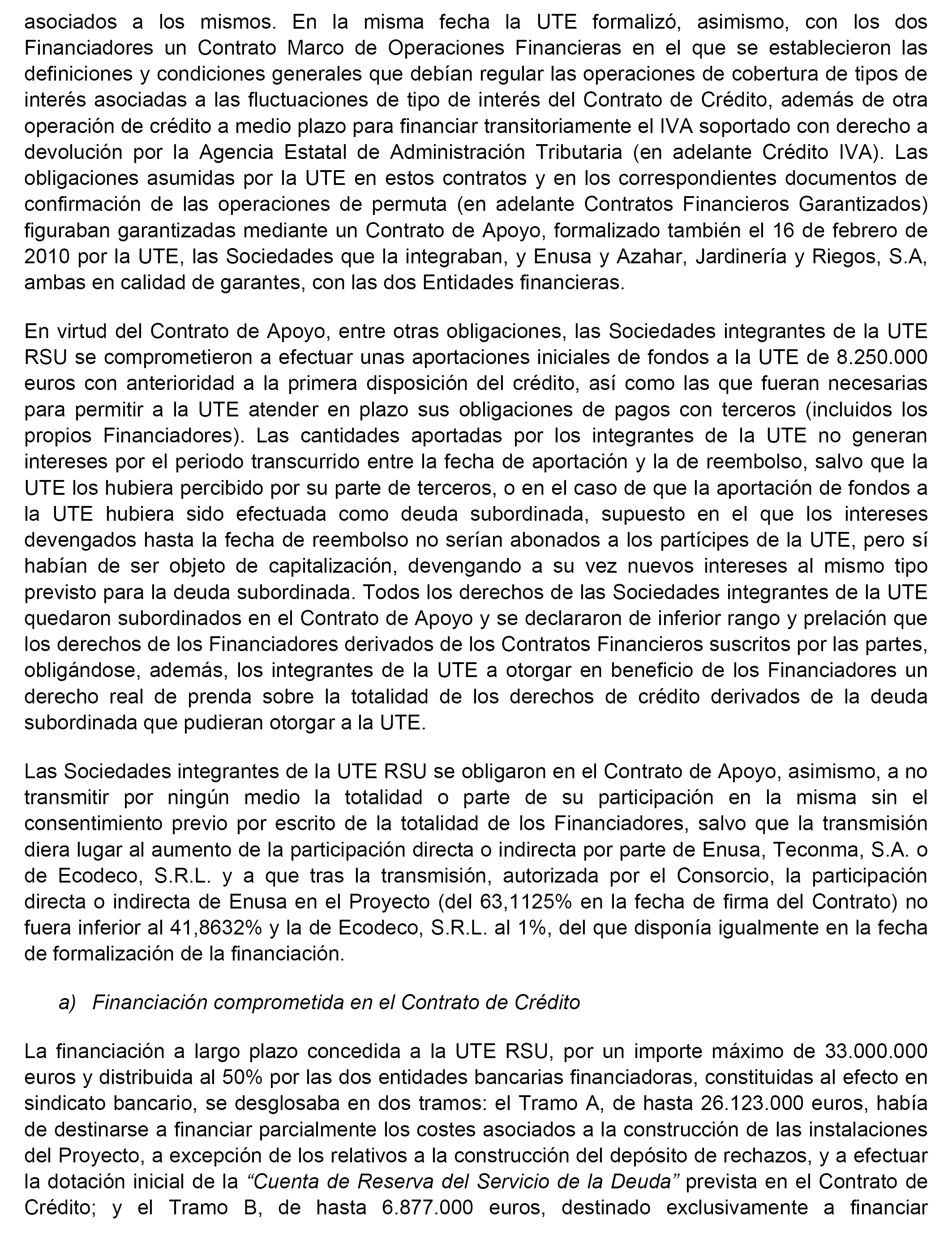 asociados a los mismos. En la misma fecha la UTE formalizó, asimismo, con los dos Financiadores un Contrato Marco de Operaciones Financieras en el que se establecieron las definiciones y condiciones generales que debían regular las operaciones de cobertura de tipos de interés asociadas a las fluctuaciones de tipo de interés del Contrato de Crédito, además de otra operación de crédito a medio plazo para financiar transitoriamente el IVA soportado con derecho a devolución por la Agencia Estatal de Administración Tributaria (en adelante Crédito IVA). Las obligaciones asumidas por la UTE en estos contratos y en los correspondientes documentos de confirmación de las operaciones de permuta (en adelante Contratos Financieros Garantizados) figuraban garantizadas mediante un Contrato de Apoyo, formalizado también el 16 de febrero de 2010 por la UTE, las Sociedades que la integraban, y Enusa y Azahar, Jardinería y Riegos, S.A, ambas en calidad de garantes, con las dos Entidades financieras.

En virtud del Contrato de Apoyo, entre otras obligaciones, las Sociedades integrantes de la UTE RSU se comprometieron a efectuar unas aportaciones iniciales de fondos a la UTE de 8.250.000 euros con anterioridad a la primera disposición del crédito, así como las que fueran necesarias para permitir a la UTE atender en plazo sus obligaciones de pagos con terceros (incluidos los propios Financiadores). Las cantidades aportadas por los integrantes de la UTE no generan intereses por el periodo transcurrido entre la fecha de aportación y la de reembolso, salvo que la UTE los hubiera percibido por su parte de terceros, o en el caso de que la aportación de fondos a la UTE hubiera sido efectuada como deuda subordinada, supuesto en el que los intereses devengados hasta la fecha de reembolso no serían abonados a los partícipes de la UTE, pero sí habían de ser objeto de capitalización, devengando a su vez nuevos intereses al mismo tipo previsto para la deuda subordinada. Todos los derechos de las Sociedades integrantes de la UTE quedaron subordinados en el Contrato de Apoyo y se declararon de inferior rango y prelación que los derechos de los Financiadores derivados de los Contratos Financieros suscritos por las partes, obligándose, además, los integrantes de la UTE a otorgar en beneficio de los Financiadores un derecho real de prenda sobre la totalidad de los derechos de crédito derivados de la deuda subordinada que pudieran otorgar a la UTE.

Las Sociedades integrantes de la UTE RSU se obligaron en el Contrato de Apoyo, asimismo, a no transmitir por ningún medio la totalidad o parte de su participación en la misma sin el consentimiento previo por escrito de la totalidad de los Financiadores, salvo que la transmisión diera lugar al aumento de la participación directa o indirecta por parte de Enusa, Teconma, S.A. o de Ecodeco, S.R.L. y a que tras la transmisión, autorizada por el Consorcio, la participación directa o indirecta de Enusa en el Proyecto (del 63,1125% en la fecha de firma del Contrato) no fuera inferior al 41,8632% y la de Ecodeco, S.R.L. al 1%, del que disponía igualmente en la fecha de formalización de la financiación.

a) Financiación comprometida en el Contrato de Crédito

La financiación a largo plazo concedida a la UTE RSU, por un importe máximo de 33.000.000 euros y distribuida al 50% por las dos entidades bancarias financiadoras, constituidas al efecto en sindicato bancario, se desglosaba en dos tramos: el Tramo A, de hasta 26.123.000 euros, había de destinarse a financiar parcialmente los costes asociados a la construcción de las instalaciones del Proyecto, a excepción de los relativos a la construcción del depósito de rechazos, y a efectuar la dotación inicial de la “Cuenta de Reserva del Servicio de la Deuda” prevista en el Contrato de Crédito; y el Tramo B, de hasta 6.877.000 euros, destinado exclusivamente a financiar